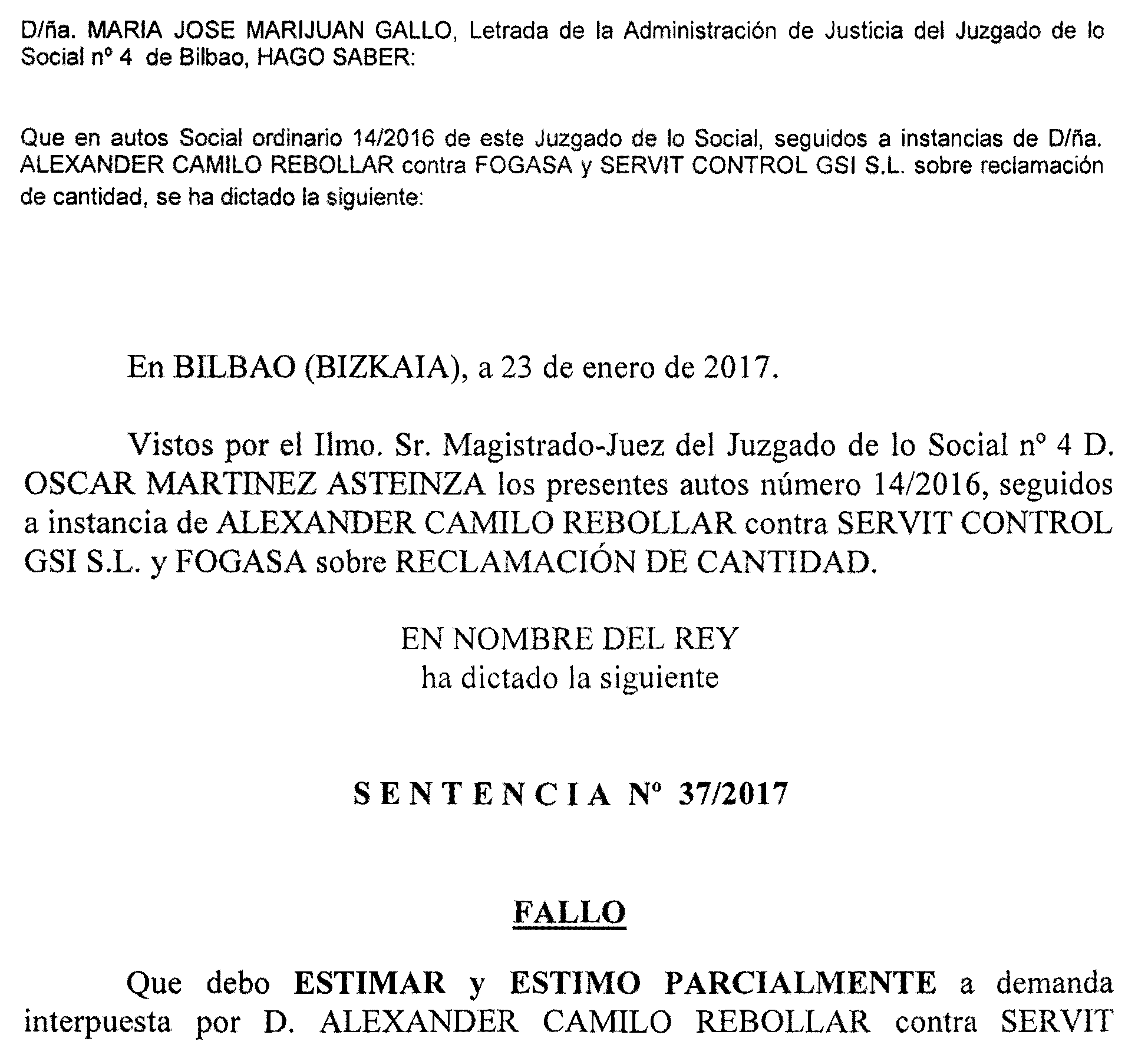 D/ña. MARIA JOSE MARIJUAN GALLO, Letrada de la Administración de Justicia del Juzgado de lo Social nº 4 de Bilbao, HAGO SABER:

Que en autos Social ordinario 14/2016 de este Juzgado de lo Social, seguidos a instancias de D/ña. ALEXANDER CAMILO REBOLLAR contra FOGASA y SERVIT CONTROL GSI S.L. sobre reclamación de cantidad, se ha dictado la siguiente:

En BILBAO (BIZKAIA), a 23 de enero de 2017.

Vistos por el Ilmo. Sr. Magistrado-Juez del Juzgado de lo Social nº 4 D. OSCAR MARTINEZ ASTEINZA los presentes autos número 14/2016, seguidos a instancia de ALEXANDER CAMILO REBOLLAR contra SERVIT CONTROL GSI S.L. y FOGASA sobre RECLAMACIÓN DE CANTIDAD.

EN NOMBRE DEL REY
ha dictado la siguiente

SENTENCIA Nº 37/2017

FALLO

Que debo ESTIMAR y ESTIMO PARCIALMENTE a demanda interpuesta por D. ALEXANDER CAMILO REBOLLAR contra SERVIT